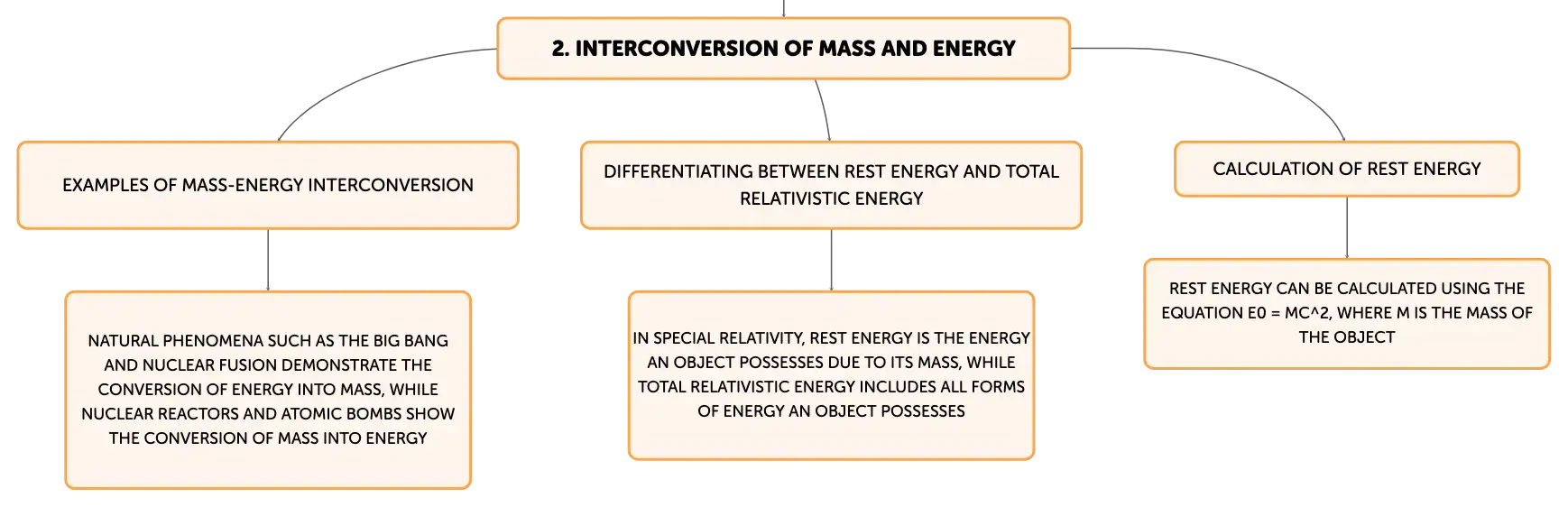 2. INTERCONVERSION OF MASS AND ENERGY

EXAMPLES OF MASS-ENERGY INTERCONVERSION

NATURAL PHENOMENA SUCH AS THE BIG BANG AND NUCLEAR FUSION DEMONSTRATE THE CONVERSION OF ENERGY INTO MASS, WHILE NUCLEAR REACTORS AND ATOMIC BOMBS SHOW THE CONVERSION OF MASS INTO ENERGY

DIFFERENTIATING BETWEEN REST ENERGY AND TOTAL RELATIVISTIC ENERGY

IN SPECIAL RELATIVITY, REST ENERGY IS THE ENERGY AN OBJECT POSSESSES DUE TO ITS MASS, WHILE TOTAL RELATIVISTIC ENERGY INCLUDES ALL FORMS OF ENERGY AN OBJECT POSSESSES

CALCULATION OF REST ENERGY

REST ENERGY CAN BE CALCULATED USING THE EQUATION E0 = MC^2, WHERE M IS THE MASS OF THE OBJECT